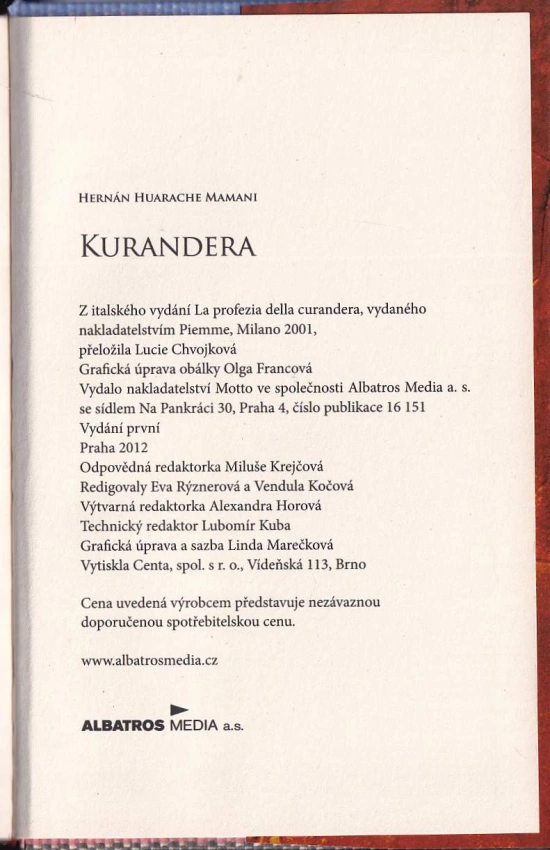 HERNÁN HUARACHE MAMANI

KURANDERA

Z italského vydání La profezia della curandera, vydaného nakladatelstvím Piemme, Milano 2001,
přeložila Lucie Chvojková
Grafická úprava obálky Olga Francová
Vydalo nakladatelství Motto ve společnosti Albatros Media a. s. se sídlem Na Pankráci 30, Praha 4, číslo publikace 16 151
Vydání první
Praha 2012
Odpovědná redaktorka Miluše Krejčová
Redigovaly Eva Rýznerová a Vendula Kočová
Výtvarná redaktorka Alexandra Horová
Technický redaktor Lubomír Kuba
Grafická úprava a sazba Linda Marečková
Vytiskla Centa, spol. s r. o., Vídeňská 113, Brno

Cena uvedená výrobcem představuje nezávaznou doporučenou spotřebitelskou cenu.

www.albatrosmedia.cz

ALBATROS MEDIA a.s.